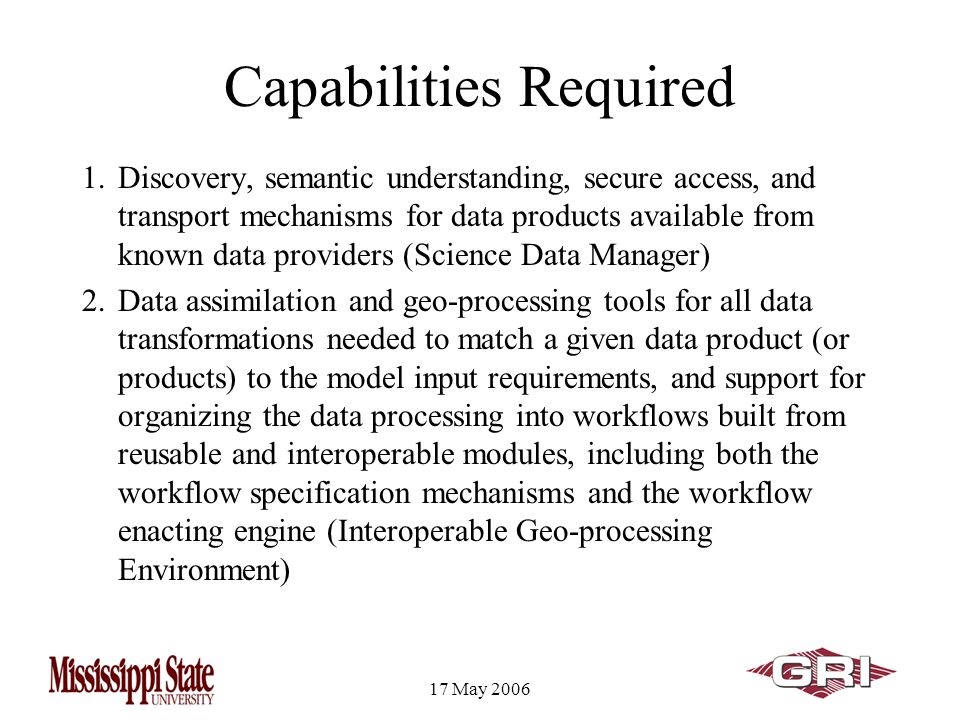 Capabilities Required

1. Discovery, semantic understanding, secure access, and transport mechanisms for data products available from known data providers (Science Data Manager)

2. Data assimilation and geo-processing tools for all data transformations needed to match a given data product (or products) to the model input requirements, and support for organizing the data processing into workflows built from reusable and interoperable modules, including both the workflow specification mechanisms and the workflow enacting engine (Interoperable Geo-processing Environment)

Mississippi State UNIVERSITY

17 May 2006

GRI